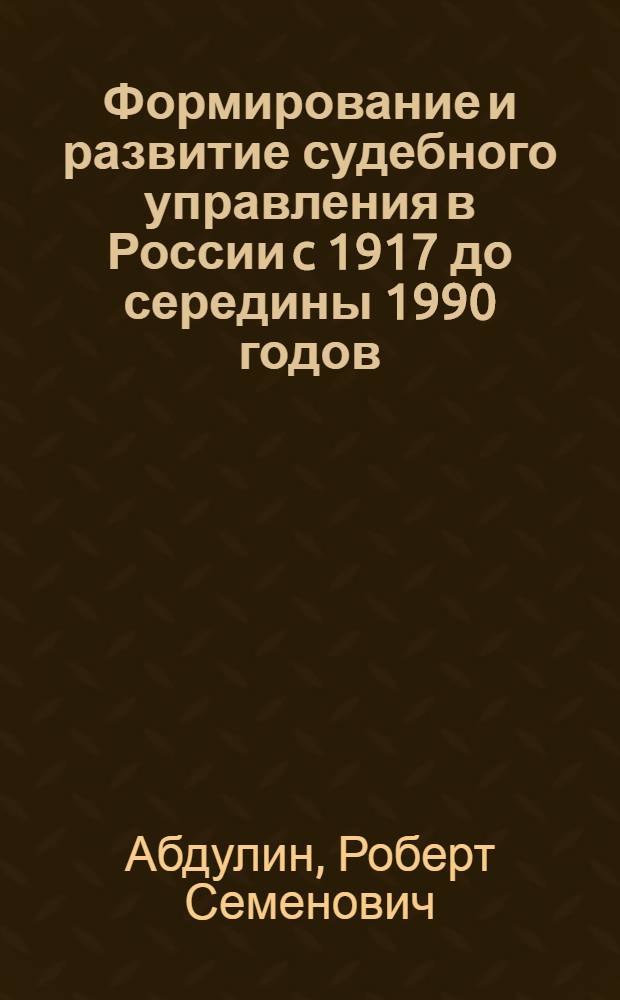 Формирование и развитие судебного управления в России с 1917 до середины 1990 годов

Абдулин, Роберт Семенович